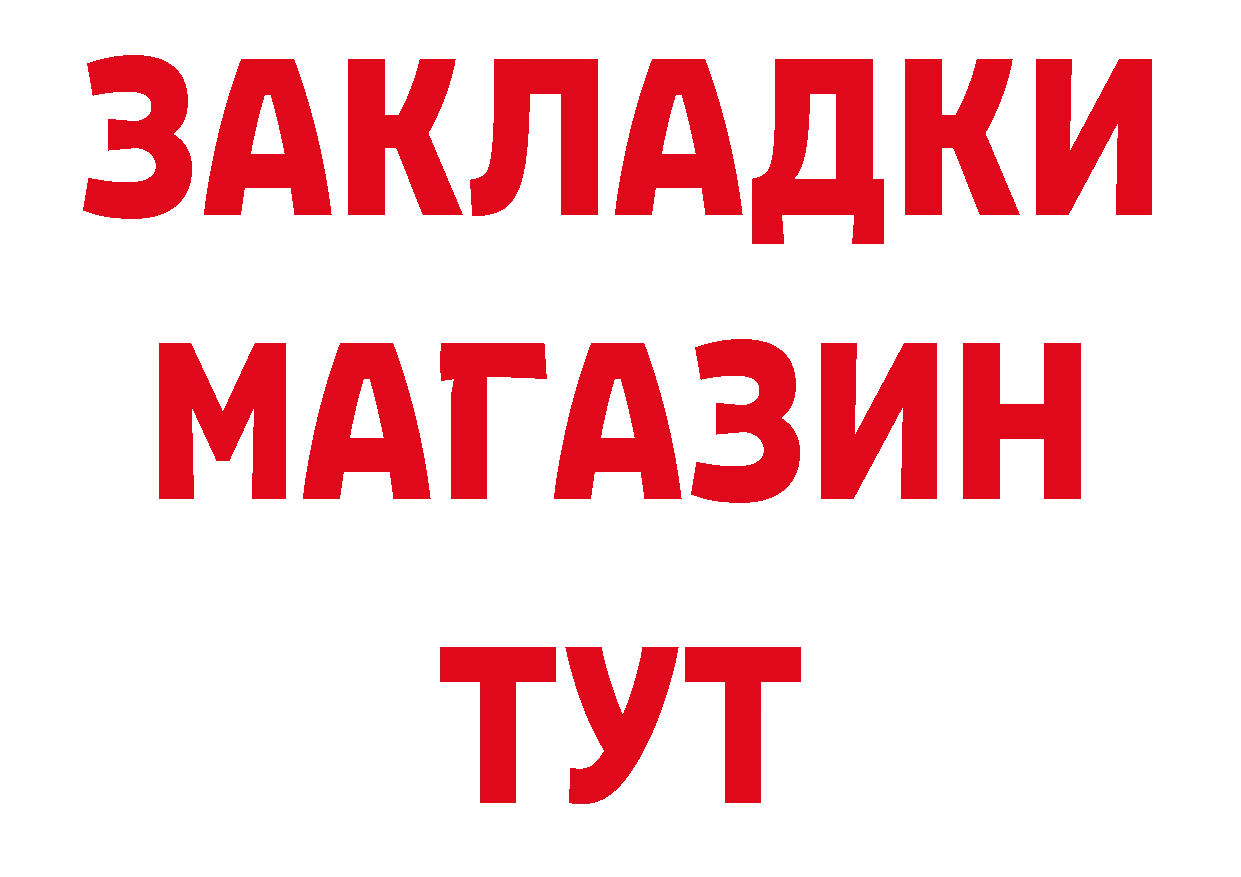 ЗАКЛАДКИ
МАГАЗИН
ТУТ